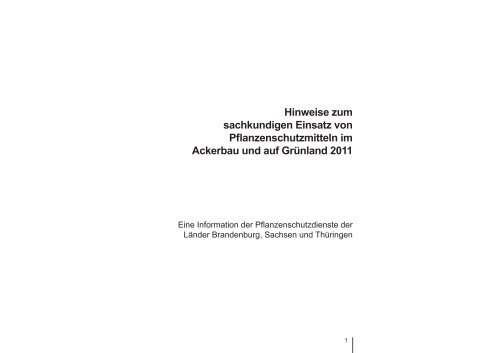 Hinweise zum sachkundigen Einsatz von Pflanzenschutzmitteln im Ackerbau und auf Grünland 2011

Eine Information der Pflanzenschutzdienste der Länder Brandenburg, Sachsen und Thüringen

1